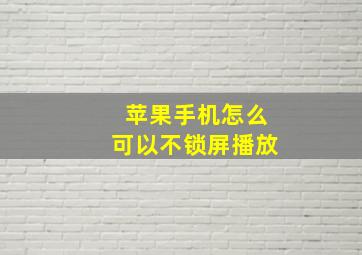 苹果手机怎么
可以不锁屏播放